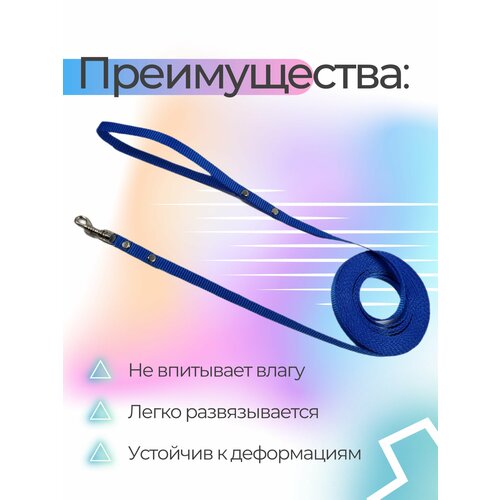 Преимущества:

Не впитывает влагу

Легко развязывается

Устойчив к деформациям